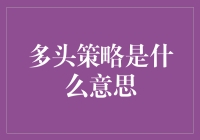 多头策略是什么意思